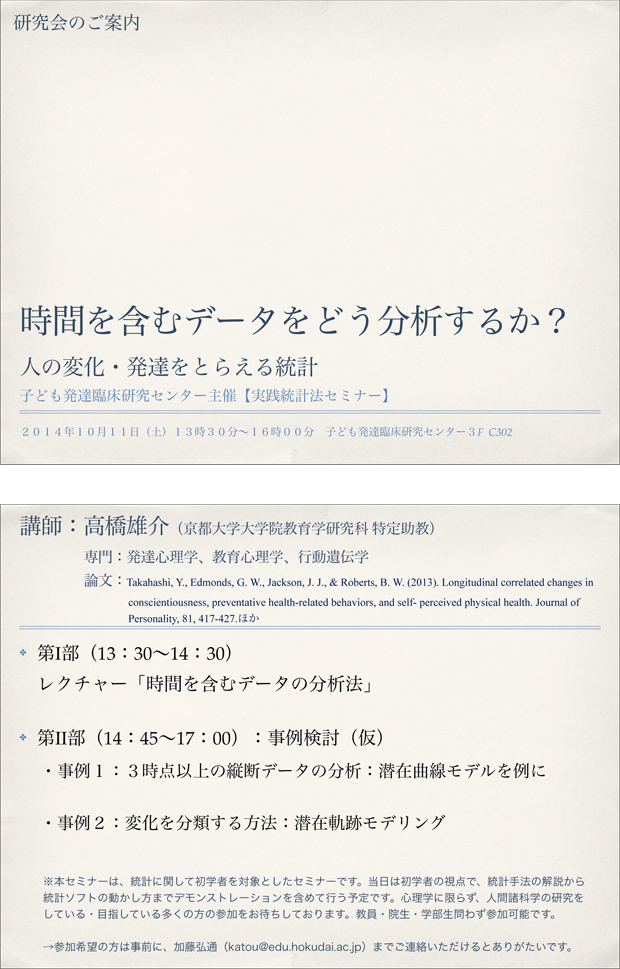 研究会のご案内

時間を含むデータをどう分析するか？

人の変化・発達をとらえる統計

子ども発達臨床研究センター主催【実践統計法セミナー】

２０１４年１０月１１日（土）１３時３０分〜１６時００分　子ども発達臨床研究センター３F C302

講師：高橋雄介（京都大学大学院教育学研究科 特定助教）

専門：発達心理学、教育心理学、行動遺伝学

論文：Takahashi, Y., Edmonds, G. W., Jackson, J. J., & Roberts, B. W. (2013). Longitudinal correlated changes in conscientiousness, preventative health-related behaviors, and self- perceived physical health. Journal of Personality, 81, 417-427.ほか

第I部（13：30〜14：30）
レクチャー「時間を含むデータの分析法」

第II部（14：45〜17：00）：事例検討（仮）

・事例１：３時点以上の縦断データの分析：潜在曲線モデルを例に

・事例２：変化を分類する方法：潜在軌跡モデリング

※本セミナーは、統計に関して初学者を対象としたセミナーです。当日は初学者の視点で、統計手法の解説から統計ソフトの動かし方までデモンストレーションを含めて行う予定です。心理学に限らず、人間諸科学の研究をしている・目指している多くの方の参加をお待ちしております。教員・院生・学部生問わず参加可能です。

→参加希望の方は事前に、加藤弘通（katou@edu.hokudai.ac.jp）までご連絡いただけるとありがたいです。